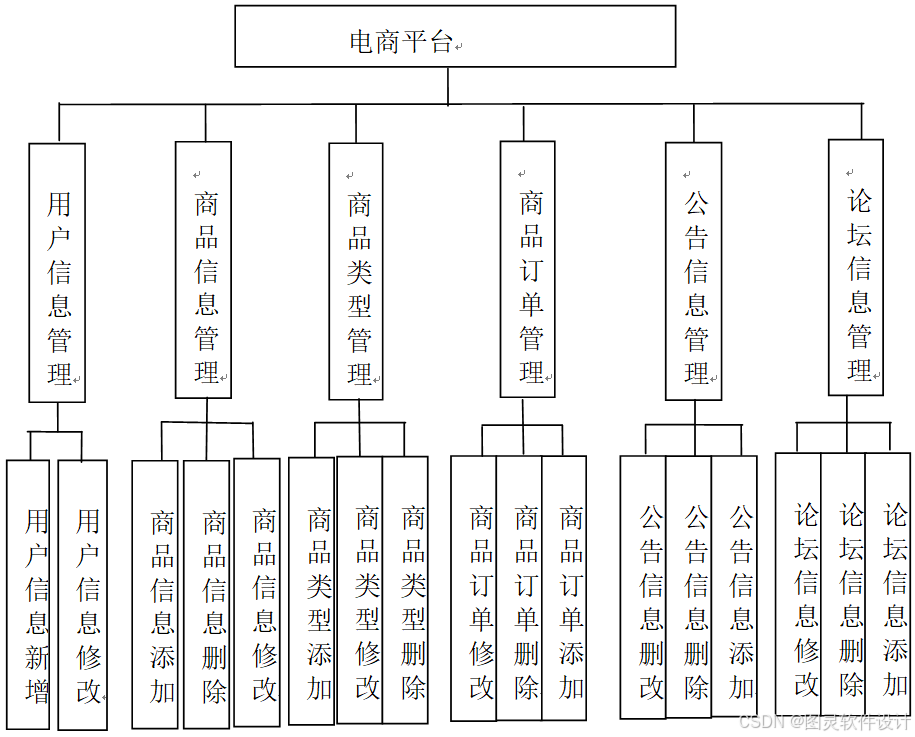 电商平台

用户信息管理
商品信息管理
商品类型管理
商品订单管理
公告信息管理
论坛信息管理

用户信息新增
用户信息修改
商品信息添加
商品信息删除
商品信息修改
商品类型添加
商品类型修改
商品类型删除
商品订单修改
商品订单删除
商品订单添加
公告信息删改
公告信息删除
公告信息添加
论坛信息修改
论坛信息删除
论坛信息添加

CSDN @图灵软件设计